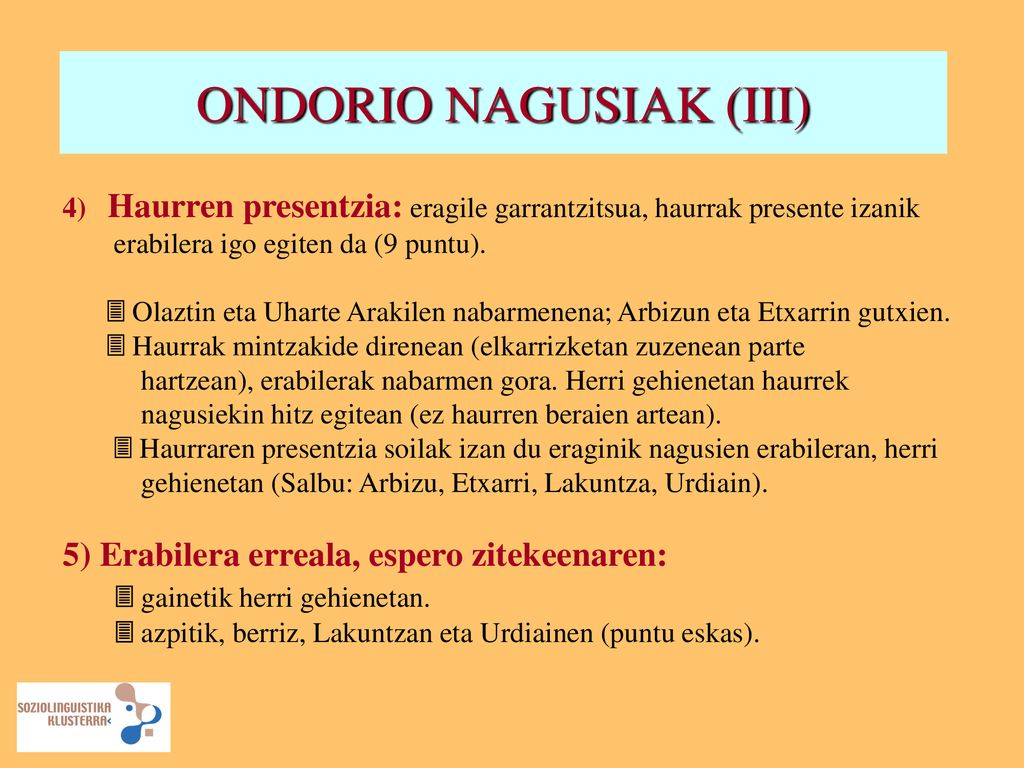 ONDORIO NAGUSIAK (III)

4) Haurren presentzia: eragile garrantzitsua, haurrak presente izanik erabilera igo egiten da (9 puntu).

Olaztin eta Uharte Arakilen nabarmenena; Arbizun eta Etxarrin gutxien.
Haurrak mintzakide direnean (elkarrizketan zuzenean parte hartzean), erabilerak nabarmen gora. Herri gehienetan haurrek nagusiekin hitz egitean (ez haurren beraien artean).
Haurraren presentzia soilak izan du eraginik nagusien erabileran, herri gehienetan (Salbu: Arbizu, Etxarri, Lakuntza, Urdiain).

5) Erabilera erreala, espero zitekeenaren:
gainetik herri gehienetan.
azpitik, berriz, Lakuntzan eta Urdiainen (puntu eskas).

SOZIOLINGUISTIKA KLUSTERRA